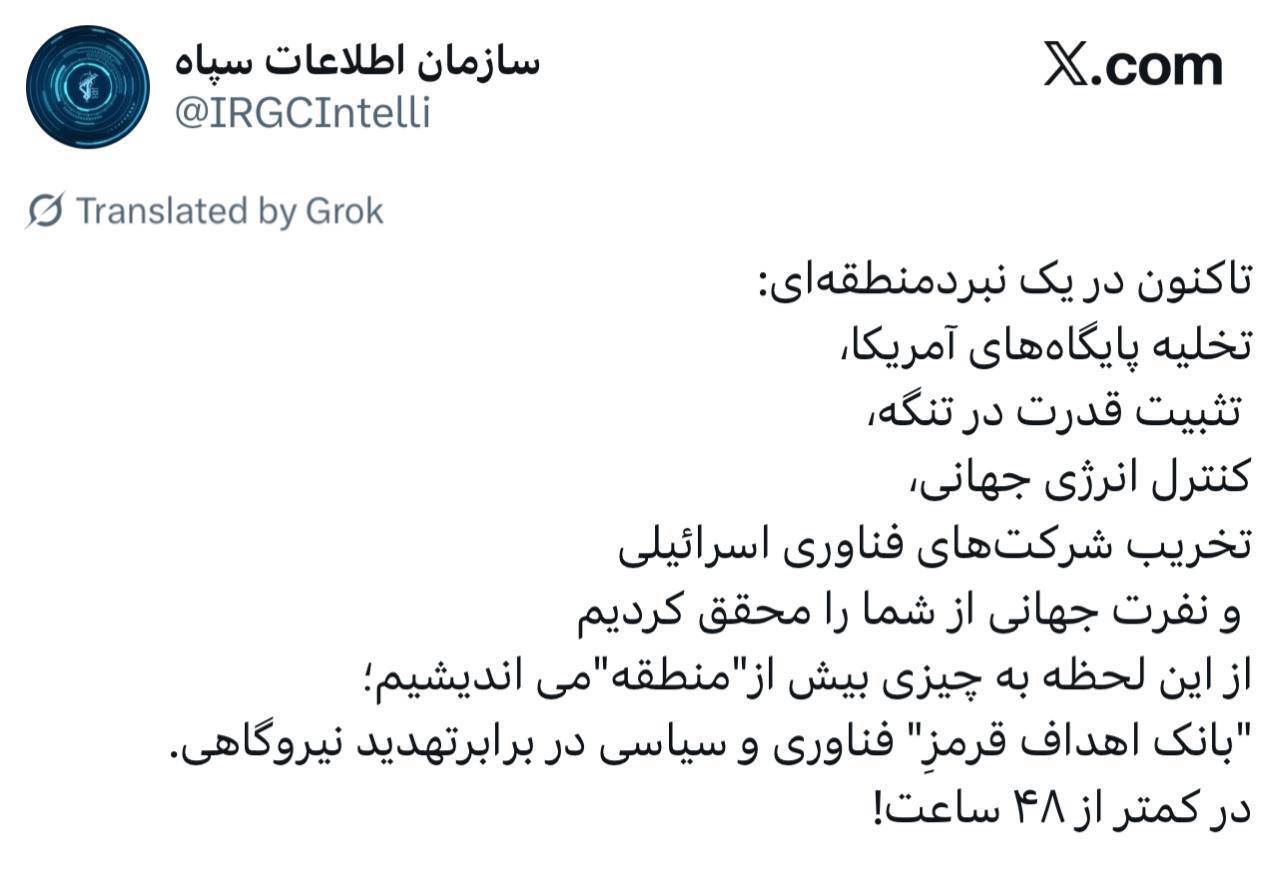 سازمان اطلاعات سپاه
@IRGCIntelli

𝕏.com

Translated by Grok

تاکنون در یک نبردمنطقه‌ای:
تخلیه پایگاه‌های آمریکا،
تثبیت قدرت در تنگه،
کنترل انرژی جهانی،
تخریب شرکت‌های فناوری اسرائیلی
و نفرت جهانی از شما را محقق کردیم
از این لحظه به چیزی بیش از"منطقه"می اندیشیم؛
"بانک اهداف قرمزِ" فناوری و سیاسی در برابرتهدید نیروگاهی.
در کمتر از ۴۸ ساعت!